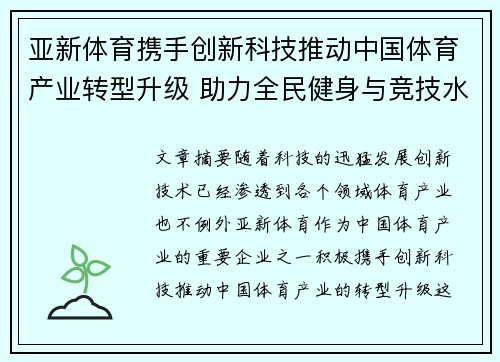 亚新体育携手创新科技推动中国体育产业转型升级 助力全民健身与竞技水

文章摘要随着科技的迅猛发展创新技术已经渗透到各个领域体育产业也不例外亚新体育作为中国体育产业的重要企业之一积极携手创新科技推动中国体育产业的转型升级这